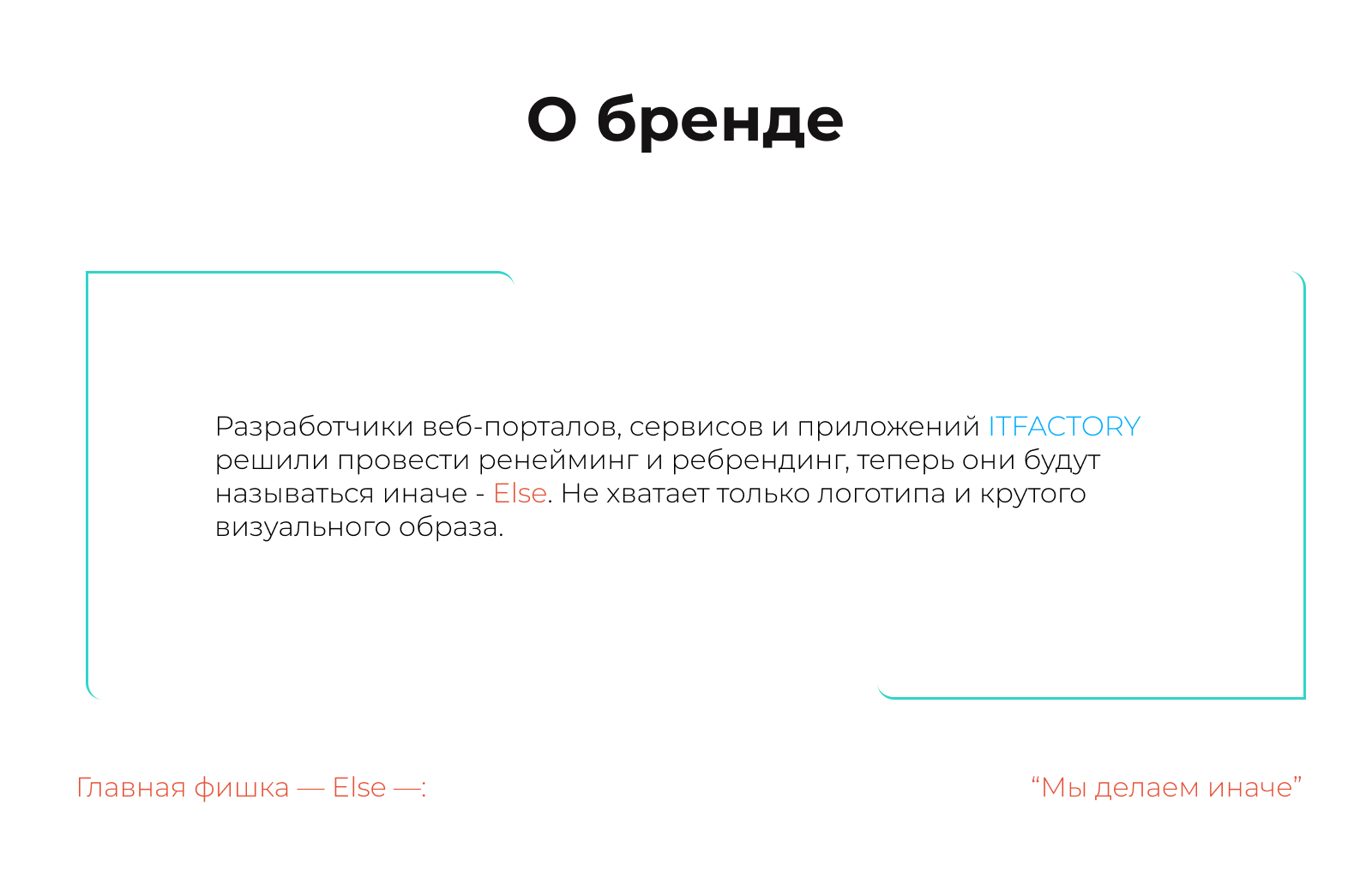 О бренде

Разработчики веб-порталов, сервисов и приложений ITFACTORY решили провести ренейминг и ребрендинг, теперь они будут называться иначе - Else. Не хватает только логотипа и крутого визуального образа.

Главная фишка — Else —:

"Мы делаем иначе"